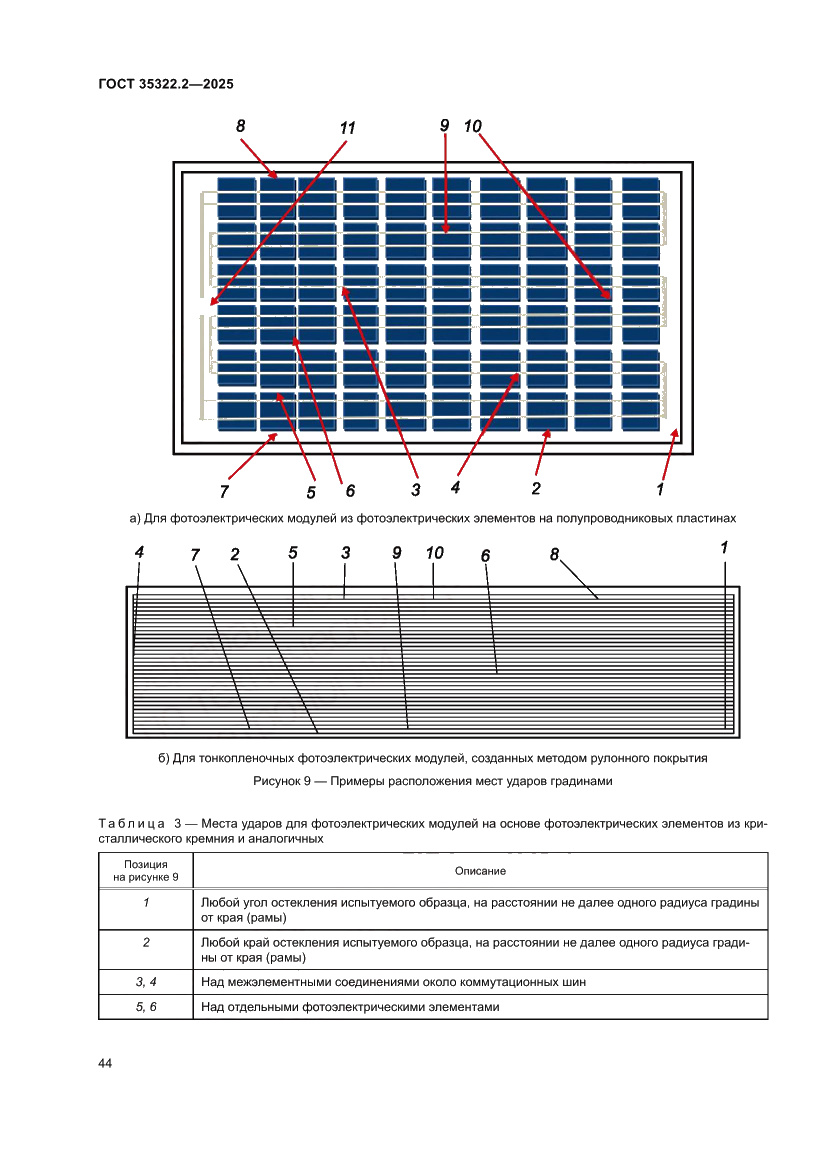 ГОСТ 35322.2—2025

8 11 9 10

7 5 6 3 4 2 1

а) Для фотоэлектрических модулей из фотоэлектрических элементов на полупроводниковых пластинах

4 7 2 5 3 9 10 6 8 1

б) Для тонкопленочных фотоэлектрических модулей, созданных методом рулонного покрытия

Рисунок 9 — Примеры расположения мест ударов градинами

Таблица 3 — Места ударов для фотоэлектрических модулей на основе фотоэлектрических элементов из кристаллического кремния и аналогичных

| Позиция на рисунке 9 | Описание |
|---|---|
| 1 | Любой угол остекления испытуемого образца, на расстоянии не далее одного радиуса градины от края (рамы) |
| 2 | Любой край остекления испытуемого образца, на расстоянии не далее одного радиуса градины от края (рамы) |
| 3, 4 | Над межэлементными соединениями около коммутационных шин |
| 5, 6 | Над отдельными фотоэлектрическими элементами |

44